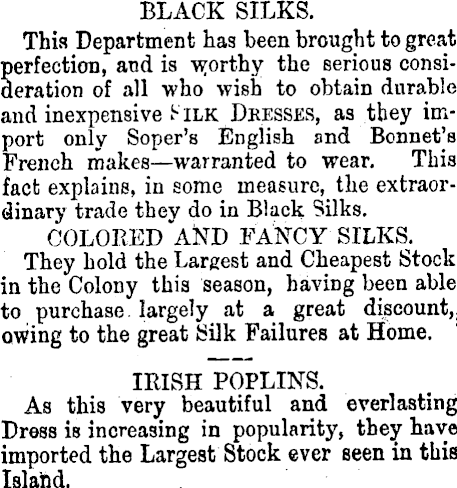 BLACK SILKS.

This Department has been brought to great perfection, and is worthy the serious consideration of all who wish to obtain durable and inexpensive SILK DRESSES, as they import only Soper's English and Bonnet's French makes—warranted to wear. This fact explains, in some measure, the extraordinary trade they do in Black Silks.

COLORED AND FANCY SILKS.

They hold the Largest and Cheapest Stock in the Colony this season, having been able to purchase largely at a great discount, owing to the great Silk Failures at Home.

IRISH POPLINS.

As this very beautiful and everlasting Dress is increasing in popularity, they have imported the Largest Stock ever seen in this Island.